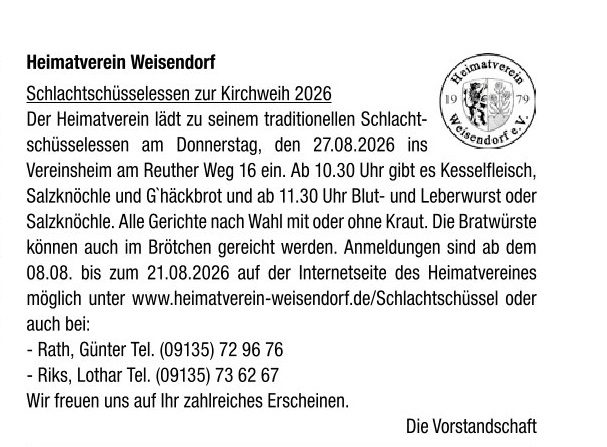 Heimatverein Weisendorf

Heimatverein 19 79 Weisendorf e.V.

Schlachtschüsselessen zur Kirchweih 2026
Der Heimatverein lädt zu seinem traditionellen Schlachtschüsselessen am Donnerstag, den 27.08.2026 ins Vereinsheim am Reuther Weg 16 ein. Ab 10.30 Uhr gibt es Kesselfleisch, Salzknöchle und G`häckbrot und ab 11.30 Uhr Blut- und Leberwurst oder Salzknöchle. Alle Gerichte nach Wahl mit oder ohne Kraut. Die Bratwürste können auch im Brötchen gereicht werden. Anmeldungen sind ab dem 08.08. bis zum 21.08.2026 auf der Internetseite des Heimatvereines möglich unter www.heimatverein-weisendorf.de/Schlachtschüssel oder auch bei:
- Rath, Günter Tel. (09135) 72 96 76
- Riks, Lothar Tel. (09135) 73 62 67
Wir freuen uns auf Ihr zahlreiches Erscheinen.

Die Vorstandschaft